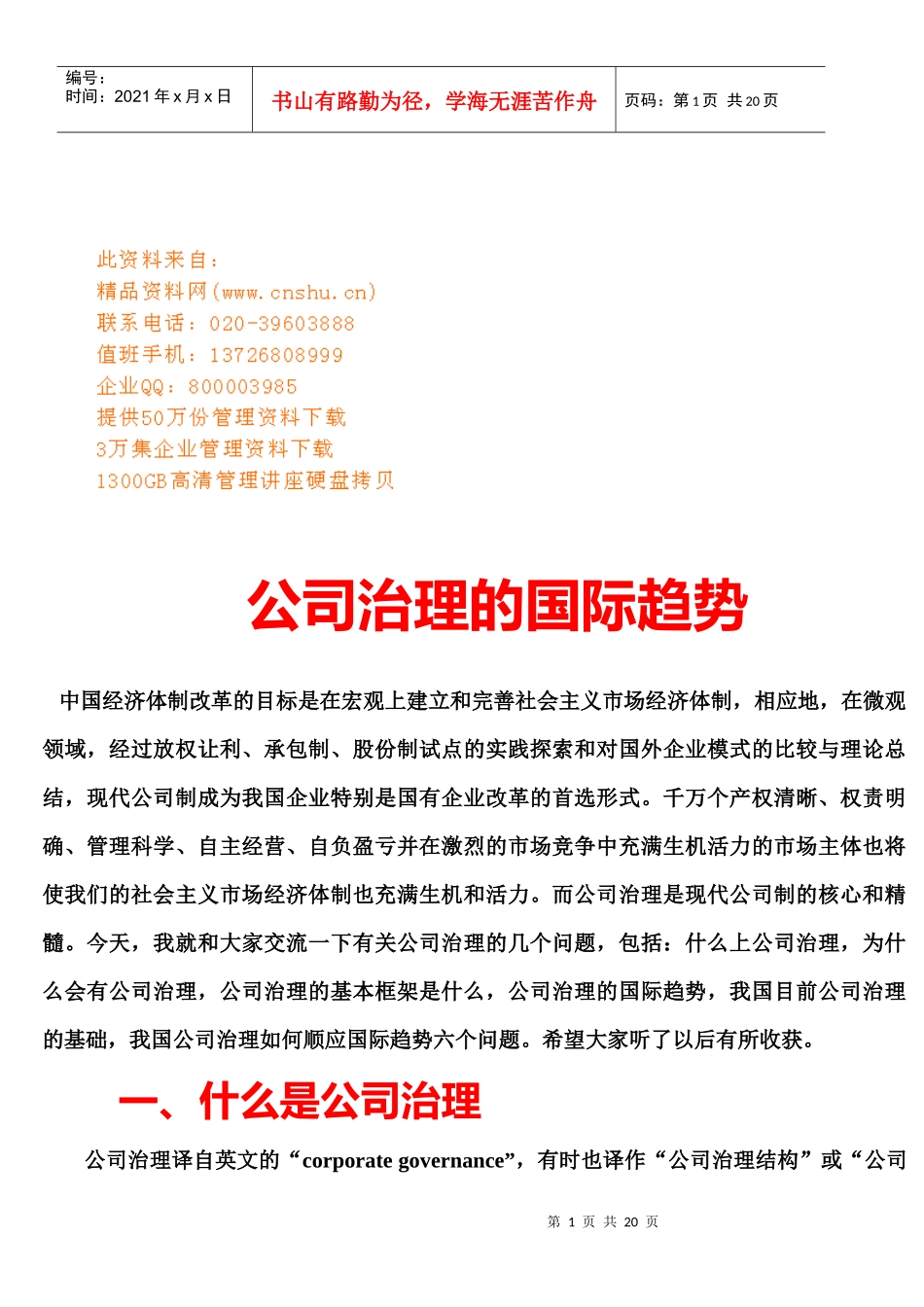 编号：
时间：2021 年 x 月 x 日

书山有路勤为径，学海无涯苦作舟

页码：第 1 页 共 20 页

此资料来自：
精品资料网(www.cnshu.cn)
联系电话：020-39603888
值班手机：13726808999
企业QQ：800003985
提供50万份管理资料下载
3万集企业管理资料下载
1300GB高清管理讲座硬盘拷贝

公司治理的国际趋势

中国经济体制改革的目标是在宏观上建立和完善社会主义市场经济体制，相应地，在微观领域，经过放权让利、承包制、股份制试点的实践探索和对国外企业模式的比较与理论总结，现代公司制成为我国企业特别是国有企业改革的首选形式。千万个产权清晰、权责明确、管理科学、自主经营、自负盈亏并在激烈的市场竞争中充满生机活力的市场主体也将使我们的社会主义市场经济体制也充满生机和活力。而公司治理是现代公司制的核心和精髓。今天，我就和大家交流一下有关公司治理的几个问题，包括：什么上公司治理，为什么会有公司治理，公司治理的基本框架是什么，公司治理的国际趋势，我国目前公司治理的基础，我国公司治理如何顺应国际趋势六个问题。希望大家听了以后有所收获。

一、什么是公司治理

公司治理译自英文的“corporate governance”，有时也译作“公司治理结构”或“公司

第 1 页 共 20 页